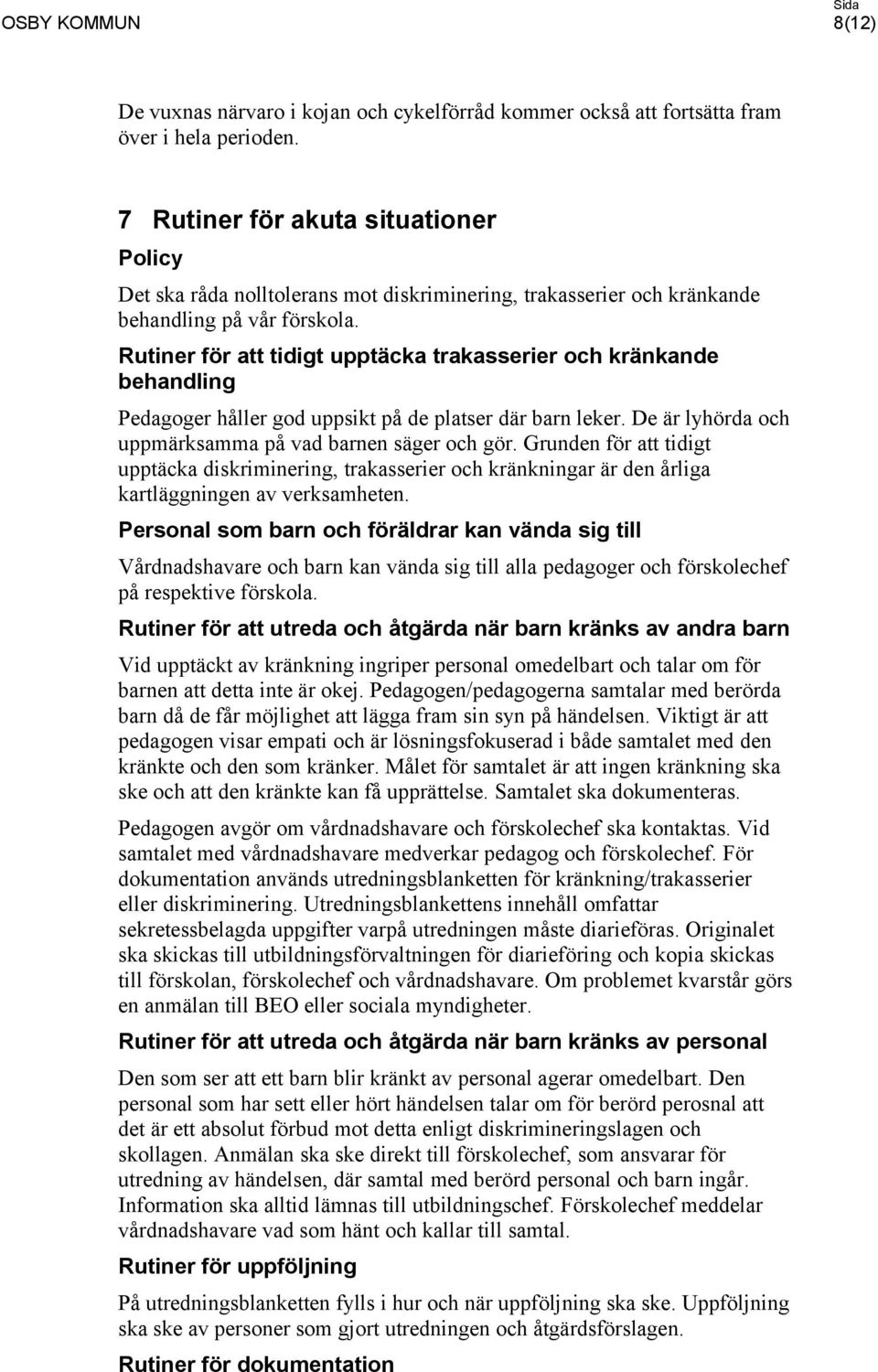 OSBY KOMMUN

Sida
8(12)

De vuxnas närvaro i kojan och cykelförråd kommer också att fortsätta fram över i hela perioden.

7 Rutiner för akuta situationer

Policy

Det ska råda nolltolerans mot diskriminering, trakasserier och kränkande behandling på vår förskola.

Rutiner för att tidigt upptäcka trakasserier och kränkande behandling

Pedagoger håller god uppsikt på de platser där barn leker. De är lyhörda och uppmärksamma på vad barnen säger och gör. Grunden för att tidigt upptäcka diskriminering, trakasserier och kränkningar är den årliga kartläggningen av verksamheten.

Personal som barn och föräldrar kan vända sig till

Vårdnadshavare och barn kan vända sig till alla pedagoger och förskolechef på respektive förskola.

Rutiner för att utreda och åtgärda när barn kränks av andra barn

Vid upptäckt av kränkning ingriper personal omedelbart och talar om för barnen att detta inte är okej. Pedagogen/pedagogerna samtalar med berörda barn då de får möjlighet att lägga fram sin syn på händelsen. Viktigt är att pedagogen visar empati och är lösningsfokuserad i både samtalet med den kränkte och den som kränker. Målet för samtalet är att ingen kränkning ska ske och att den kränkte kan få upprättelse. Samtalet ska dokumenteras.

Pedagogen avgör om vårdnadshavare och förskolechef ska kontaktas. Vid samtalet med vårdnadshavare medverkar pedagog och förskolechef. För dokumentation används utredningsblanketten för kränkning/trakasserier eller diskriminering. Utredningsblankettens innehåll omfattar sekretessbelagda uppgifter varpå utredningen måste diarieföras. Originalet ska skickas till utbildningsförvaltningen för diarieföring och kopia skickas till förskolan, förskolechef och vårdnadshavare. Om problemet kvarstår görs en anmälan till BEO eller sociala myndigheter.

Rutiner för att utreda och åtgärda när barn kränks av personal

Den som ser att ett barn blir kränkt av personal agerar omedelbart. Den personal som har sett eller hört händelsen talar om för berörd perosnal att det är ett absolut förbud mot detta enligt diskrimineringslagen och skollagen. Anmälan ska ske direkt till förskolechef, som ansvarar för utredning av händelsen, där samtal med berörd personal och barn ingår. Information ska alltid lämnas till utbildningschef. Förskolechef meddelar vårdnadshavare vad som hänt och kallar till samtal.

Rutiner för uppföljning

På utredningsblanketten fylls i hur och när uppföljning ska ske. Uppföljning ska ske av personer som gjort utredningen och åtgärdsförslagen.

Rutiner för dokumentation